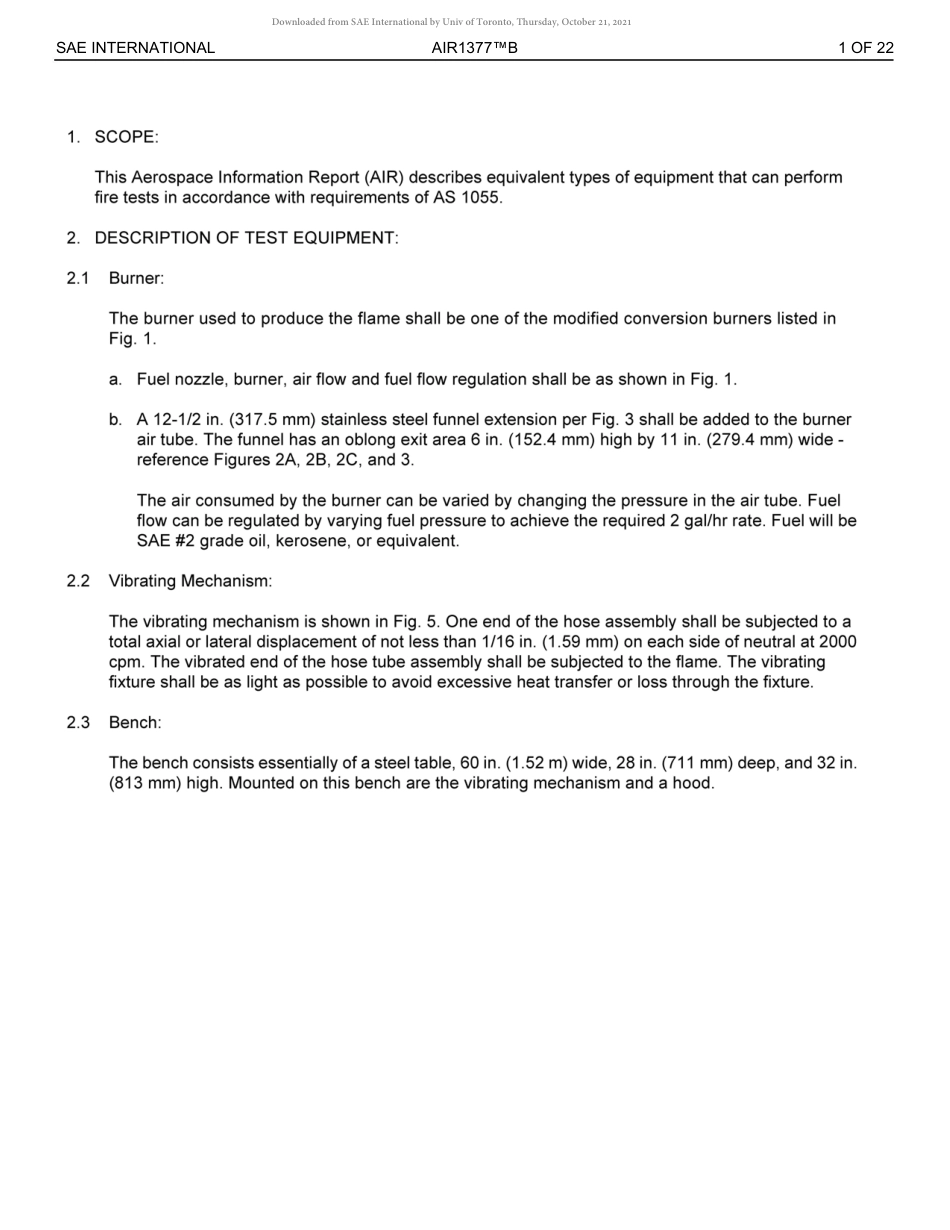 Downloaded from SAE International by Univ of Toronto, Thursday, October 21, 2021

SAE INTERNATIONAL AIR1377™B 1 OF 22

1. SCOPE:

This Aerospace Information Report (AIR) describes equivalent types of equipment that can perform fire tests in accordance with requirements of AS 1055.

2. DESCRIPTION OF TEST EQUIPMENT:

2.1 Burner:

The burner used to produce the flame shall be one of the modified conversion burners listed in Fig. 1.

a. Fuel nozzle, burner, air flow and fuel flow regulation shall be as shown in Fig. 1.

b. A 12-1/2 in. (317.5 mm) stainless steel funnel extension per Fig. 3 shall be added to the burner air tube. The funnel has an oblong exit area 6 in. (152.4 mm) high by 11 in. (279.4 mm) wide - reference Figures 2A, 2B, 2C, and 3.

The air consumed by the burner can be varied by changing the pressure in the air tube. Fuel flow can be regulated by varying fuel pressure to achieve the required 2 gal/hr rate. Fuel will be SAE #2 grade oil, kerosene, or equivalent.

2.2 Vibrating Mechanism:

The vibrating mechanism is shown in Fig. 5. One end of the hose assembly shall be subjected to a total axial or lateral displacement of not less than 1/16 in. (1.59 mm) on each side of neutral at 2000 cpm. The vibrated end of the hose tube assembly shall be subjected to the flame. The vibrating fixture shall be as light as possible to avoid excessive heat transfer or loss through the fixture.

2.3 Bench:

The bench consists essentially of a steel table, 60 in. (1.52 m) wide, 28 in. (711 mm) deep, and 32 in. (813 mm) high. Mounted on this bench are the vibrating mechanism and a hood.